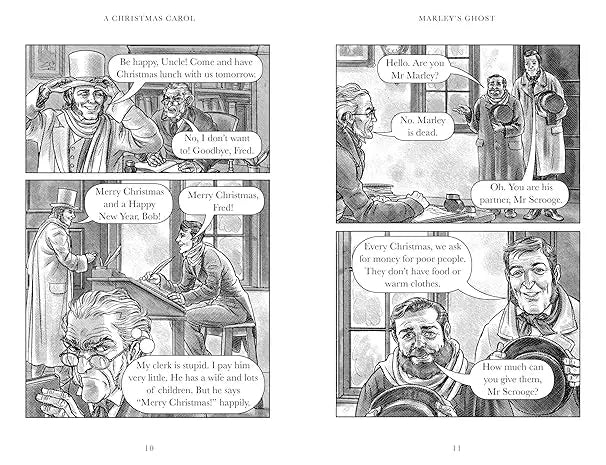 A CHRISTMAS CAROL

Be happy, Uncle! Come and have Christmas lunch with us tomorrow.

No, I don't want to! Goodbye, Fred.

Merry Christmas and a Happy New Year, Bob!

Merry Christmas, Fred!

My clerk is stupid. I pay him very little. He has a wife and lots of children. But he says "Merry Christmas!" happily.

10

MARLEY'S GHOST

Hello. Are you Mr Marley?

No. Marley is dead.

Oh. You are his partner, Mr Scrooge.

Every Christmas, we ask for money for poor people. They don't have food or warm clothes.

How much can you give them, Mr Scrooge?

11